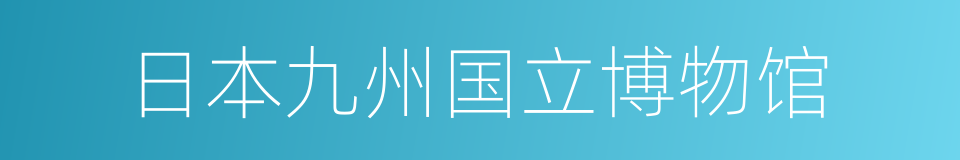 日本九州国立博物馆